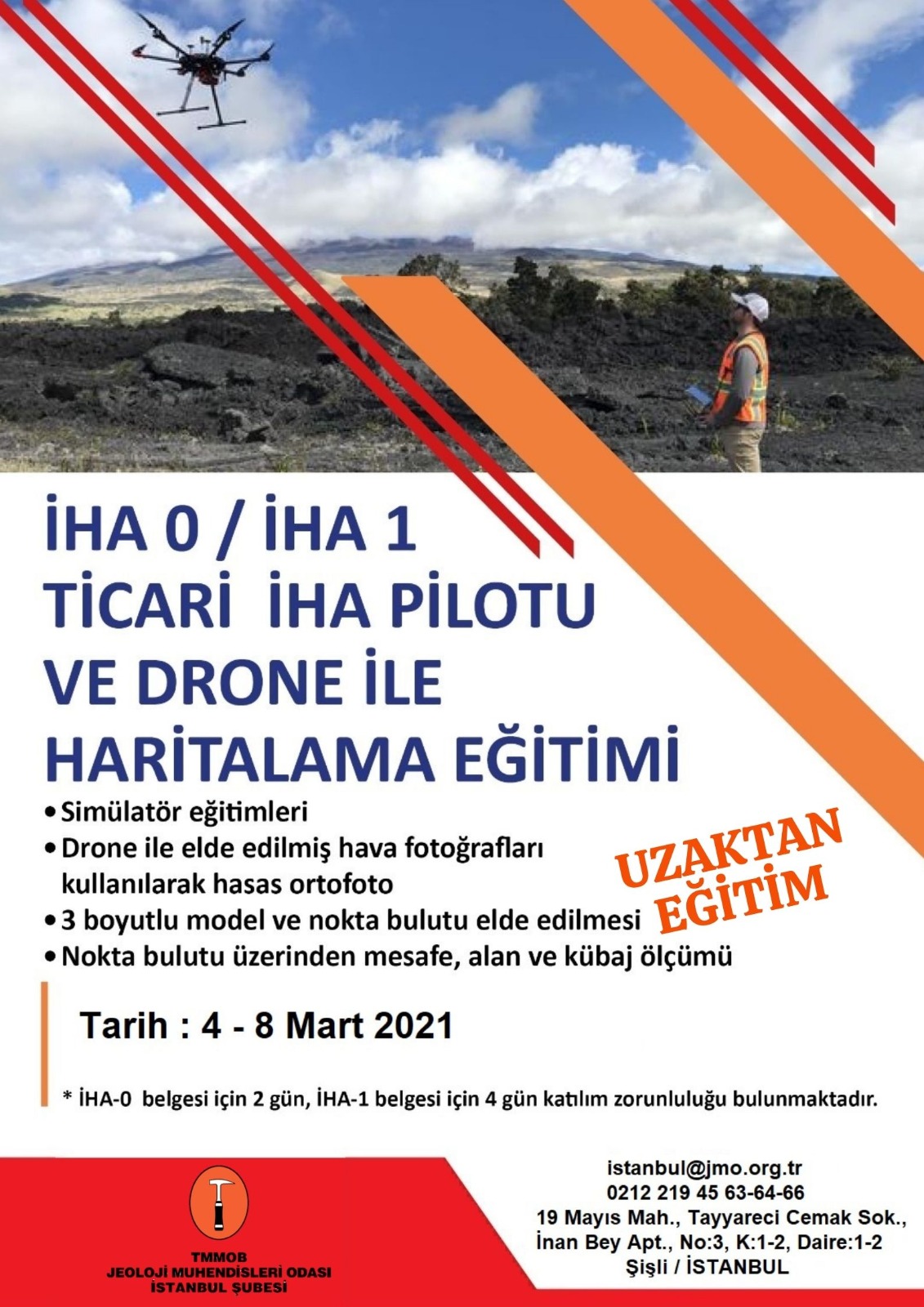 İHA 0 / İHA 1
TİCARİ İHA PİLOTU
VE DRONE İLE
HARİTALAMA EĞİTİMİ

• Simülatör eğitimleri
• Drone ile elde edilmiş hava fotoğrafları kullanılarak hasas ortofoto
• 3 boyutlu model ve nokta bulutu elde edilmesi
• Nokta bulutu üzerinden mesafe, alan ve kübaj ölçümü

UZAKTAN EĞİTİM

Tarih : 4 - 8 Mart 2021

* İHA-0 belgesi için 2 gün, İHA-1 belgesi için 4 gün katılım zorunluluğu bulunmaktadır.

TMMOB
JEOLOJİ MUHENDİSLERİ ODASI
İSTANBUL ŞUBESİ

istanbul@jmo.org.tr
0212 219 45 63-64-66
19 Mayıs Mah., Tayyareci Cemak Sok., İnan Bey Apt., No:3, K:1-2, Daire:1-2
Şişli / İSTANBUL